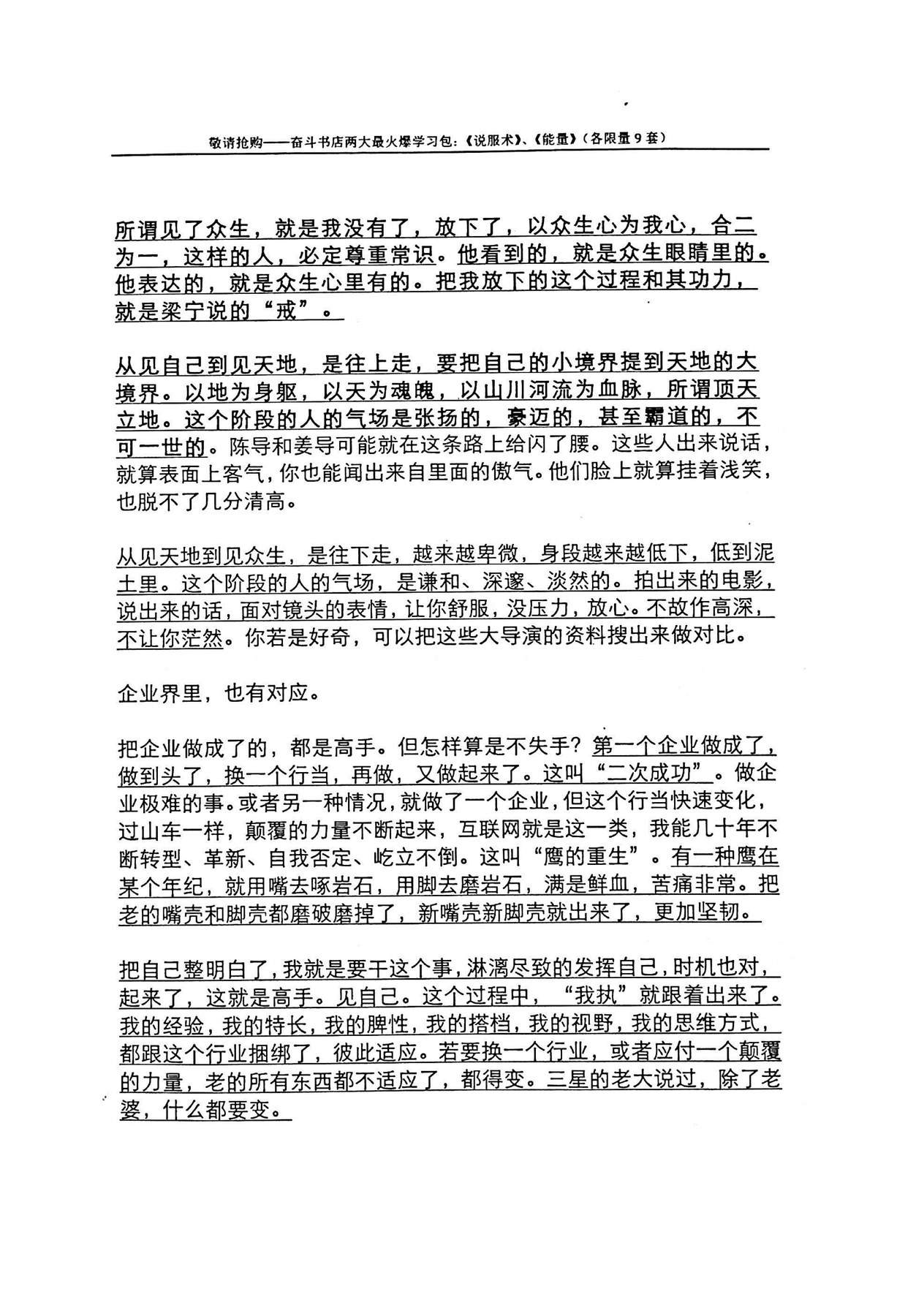 敬请抢购——奋斗书店两大最火爆学习包:《说服术》、《能量》(各限量9套)

所谓见了众生，就是我没有了，放下了，以众生心为我心，合二为一，这样的人，必定尊重常识。他看到的，就是众生眼睛里的。他表达的，就是众生心里有的。把我放下的这个过程和其功力，就是梁宁说的“戒”。

从见自己到见天地，是往上走，要把自己的小境界提到天地的大境界。以地为身躯，以天为魂魄，以山川河流为血脉，所谓顶天立地。这个阶段的人的气场是张扬的，豪迈的，甚至霸道的，不可一世的。陈导和姜导可能就在这条路上给闪了腰。这些人出来说话，就算表面上客气，你也能闻出来自里面的傲气。他们脸上就算挂着浅笑，也脱不了几分清高。

从见天地到见众生，是往下走，越来越卑微，身段越来越低下，低到泥土里。这个阶段的人的气场，是谦和、深邃、淡然的。拍出来的电影，说出来的话，面对镜头的表情，让你舒服，没压力，放心。不故作高深，不让你茫然。你若是好奇，可以把这些大导演的资料搜出来做对比。

企业界里，也有对应。

把企业做成了的，都是高手。但怎样算是不失手?第一个企业做成了，做到头了，换一个行当，再做，又做起来了。这叫“二次成功”。做企业极难的事。或者另一种情况，就做了一个企业，但这个行当快速变化，过山车一样，颠覆的力量不断起来，互联网就是这一类，我能几十年不断转型、革新、自我否定、屹立不倒。这叫“鹰的重生”。有一种鹰在某个年纪，就用嘴去啄岩石，用脚去磨岩石，满是鲜血，苦痛非常。把老的嘴壳和脚壳都磨破磨掉了，新嘴壳新脚壳就出来了，更加坚韧。

把自己整明白了，我就是要干这个事，淋漓尽致的发挥自己，时机也对，起来了，这就是高手。见自己。这个过程中，“我执”就跟着出来了。我的经验，我的特长，我的脾性，我的搭档，我的视野，我的思维方式，都跟这个行业捆绑了，彼此适应。若要换一个行业，或者应付一个颠覆的力量，老的所有东西都不适应了，都得变。三星的老大说过，除了老婆，什么都要变。